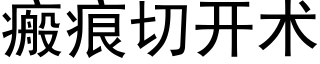 瘢痕切开术